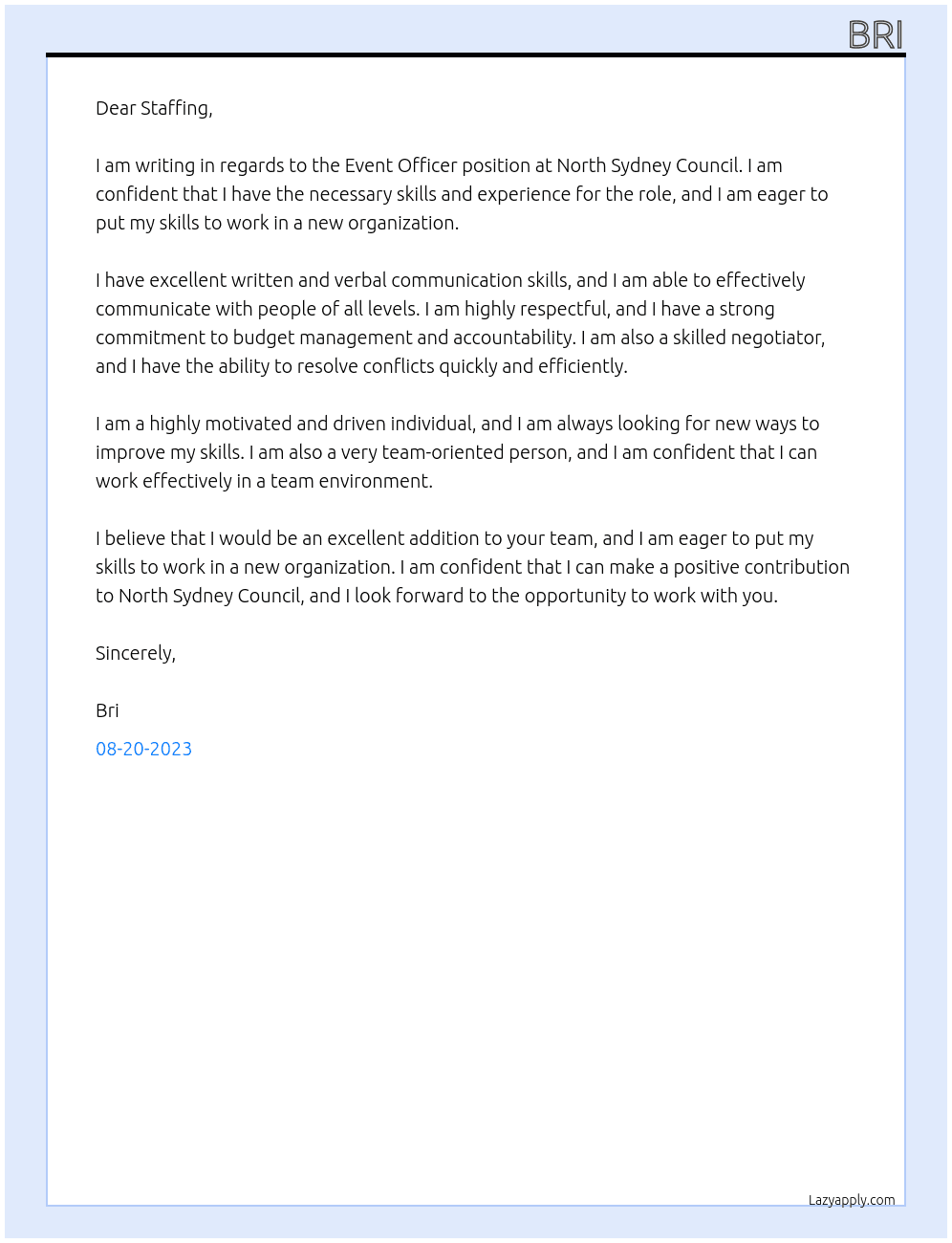 BRI

Dear Staffing,

I am writing in regards to the Event Officer position at North Sydney Council. I am confident that I have the necessary skills and experience for the role, and I am eager to put my skills to work in a new organization.

I have excellent written and verbal communication skills, and I am able to effectively communicate with people of all levels. I am highly respectful, and I have a strong commitment to budget management and accountability. I am also a skilled negotiator, and I have the ability to resolve conflicts quickly and efficiently.

I am a highly motivated and driven individual, and I am always looking for new ways to improve my skills. I am also a very team-oriented person, and I am confident that I can work effectively in a team environment.

I believe that I would be an excellent addition to your team, and I am eager to put my skills to work in a new organization. I am confident that I can make a positive contribution to North Sydney Council, and I look forward to the opportunity to work with you.

Sincerely,

Bri

08-20-2023

Lazyapply.com